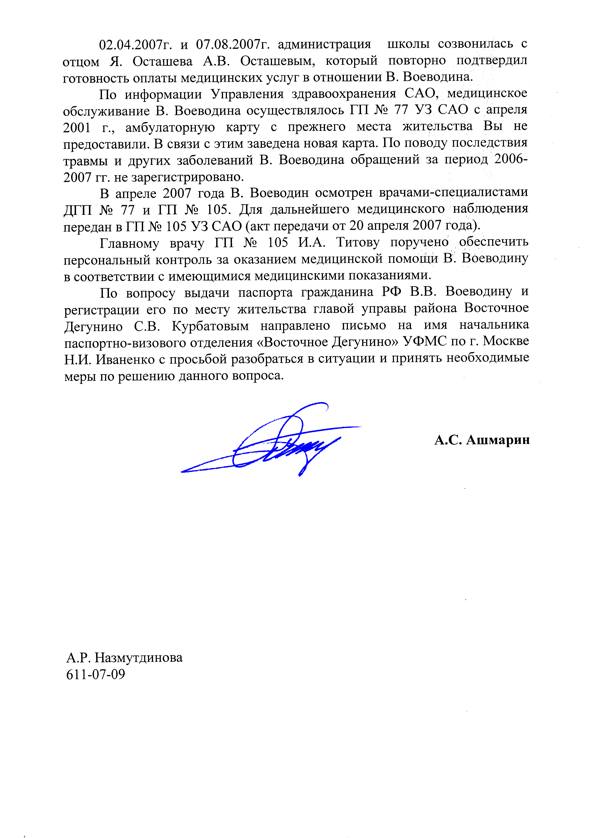 02.04.2007г. и 07.08.2007г. администрация школы созвонилась с отцом Я. Осташева А.В. Осташевым, который повторно подтвердил готовность оплаты медицинских услуг в отношении В. Воеводина.

По информации Управления здравоохранения САО, медицинское обслуживание В. Воеводина осуществлялось ГП № 77 УЗ САО с апреля 2001 г., амбулаторную карту с прежнего места жительства Вы не предоставили. В связи с этим заведена новая карта. По поводу последствия травмы и других заболеваний В. Воеводина обращений за период 2006-2007 гг. не зарегистрировано.

В апреле 2007 года В. Воеводин осмотрен врачами-специалистами ДГП № 77 и ГП № 105. Для дальнейшего медицинского наблюдения передан в ГП № 105 УЗ САО (акт передачи от 20 апреля 2007 года).

Главному врачу ГП № 105 И.А. Титову поручено обеспечить персональный контроль за оказанием медицинской помощи В. Воеводину в соответствии с имеющимися медицинскими показаниями.

По вопросу выдачи паспорта гражданина РФ В.В. Воеводину и регистрации его по месту жительства главой управы района Восточное Дегунино С.В. Курбатовым направлено письмо на имя начальника паспортно-визового отделения «Восточное Дегунино» УФМС по г. Москве Н.И. Иваненко с просьбой разобраться в ситуации и принять необходимые меры по решению данного вопроса.

А.С. Ашмарин

А.Р. Назмутдинова
611-07-09